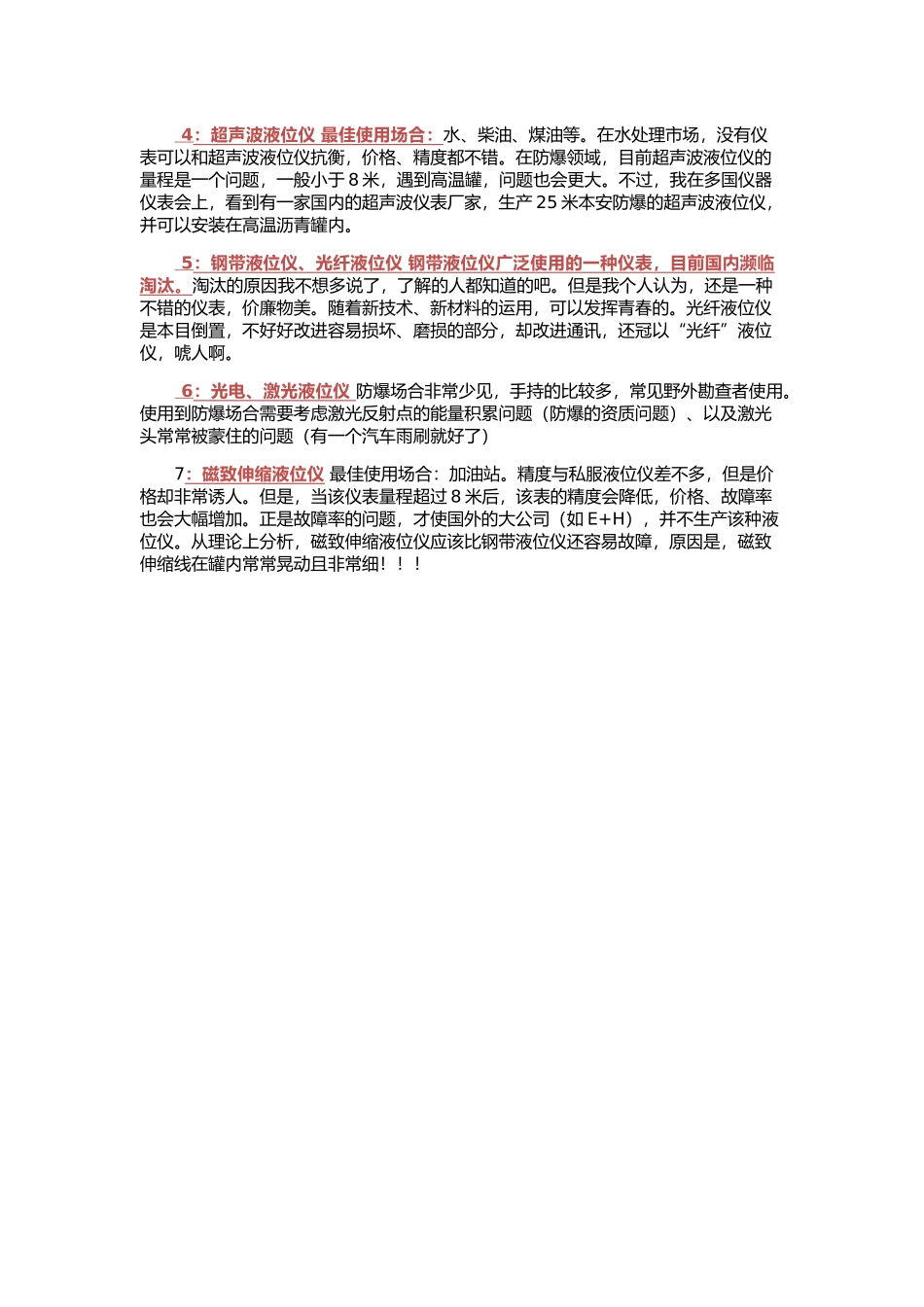 4：超声波液位仪 最佳使用场合：水、柴油、煤油等。在水处理市场，没有仪表可以和超声波液位仪抗衡，价格、精度都不错。在防爆领域，目前超声波液位仪的量程是一个问题，一般小于 8 米，遇到高温罐，问题也会更大。不过，我在多国仪器仪表会上，看到有一家国内的超声波仪表厂家，生产 25 米本安防爆的超声波液位仪，并可以安装在高温沥青罐内。

5：钢带液位仪、光纤液位仪 钢带液位仪广泛使用的一种仪表，目前国内濒临淘汰。淘汰的原因我不想多说了，了解的人都知道的吧。但是我个人认为，还是一种不错的仪表，价廉物美。随着新技术、新材料的运用，可以发挥青春的。光纤液位仪是本目倒置，不好好改进容易损坏、磨损的部分，却改进通讯，还冠以“光纤”液位仪，唬人啊。

6：光电、激光液位仪 防爆场合非常少见，手持的比较多，常见野外勘查者使用。使用到防爆场合需要考虑激光反射点的能量积累问题（防爆的资质问题）、以及激光头常常被蒙住的问题（有一个汽车雨刷就好了）

7：磁致伸缩液位仪 最佳使用场合：加油站。精度与私服液位仪差不多，但是价格却非常诱人。但是，当该仪表量程超过 8 米后，该表的精度会降低，价格、故障率也会大幅增加。正是故障率的问题，才使国外的大公司（如 E+H），并不生产该种液位仪。从理论上分析，磁致伸缩液位仪应该比钢带液位仪还容易故障，原因是，磁致伸缩线在罐内常常晃动且非常细！！！